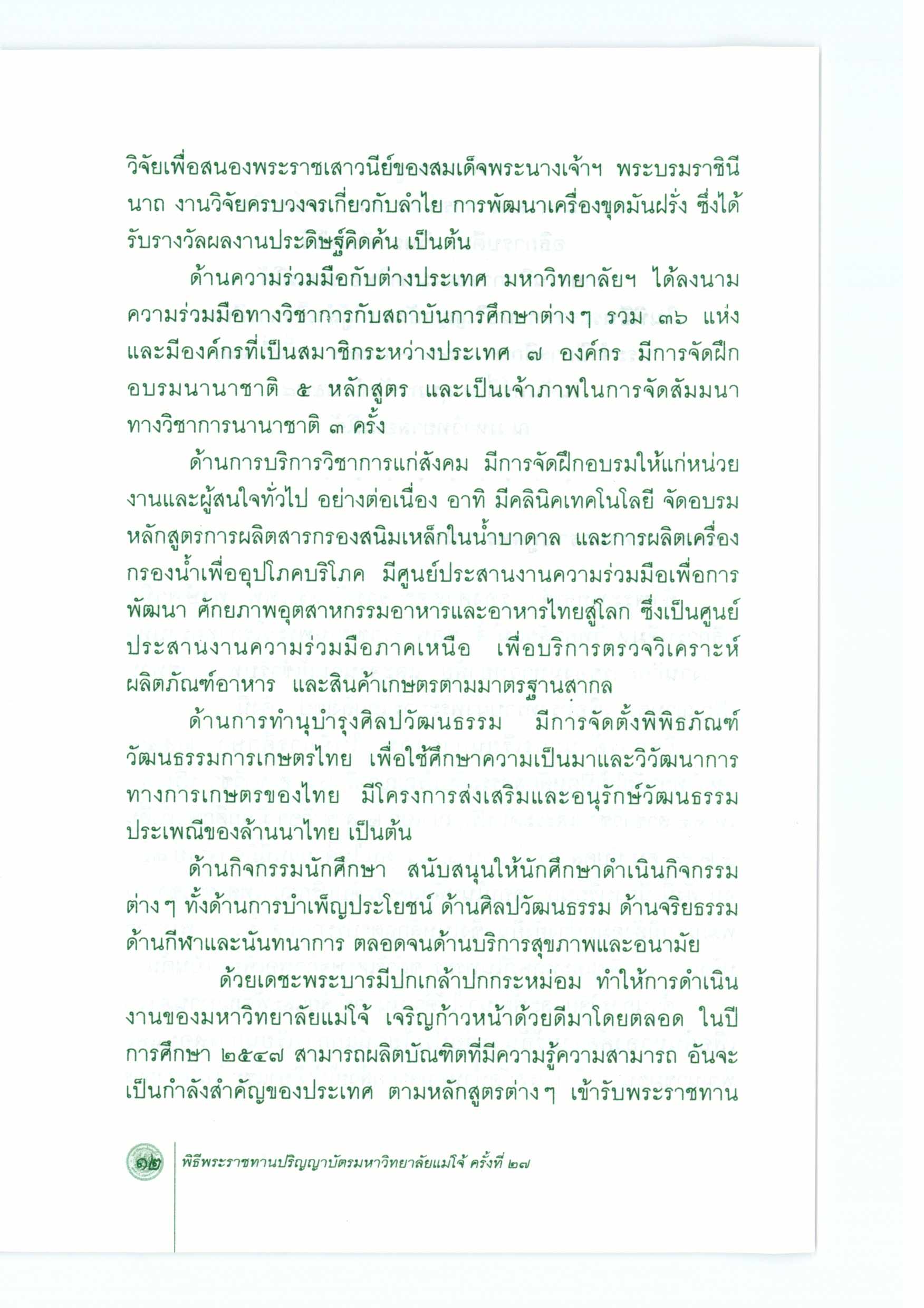 วิจัยเพื่อสนองพระราชเสาวนีย์ของสมเด็จพระนางเจ้าฯ พระบรมราชินีนาถ งานวิจัยครบวงจรเกี่ยวกับลำไย การพัฒนาเครื่องขุดมันฝรั่ง ซึ่งได้รับรางวัลผลงานประดิษฐ์คิดค้น เป็นต้น

ด้านความร่วมมือกับต่างประเทศ มหาวิทยาลัยฯ ได้ลงนามความร่วมมือทางวิชาการกับสถาบันการศึกษาต่าง ๆ รวม ๓๖ แห่ง และมีองค์กรที่เป็นสมาชิกระหว่างประเทศ ๗ องค์กร มีการจัดฝึกอบรมนานาชาติ ๕ หลักสูตร และเป็นเจ้าภาพในการจัดสัมมนาทางวิชาการนานาชาติ ๓ ครั้ง

ด้านการบริการวิชาการแก่สังคม มีการจัดฝึกอบรมให้แก่หน่วยงานและผู้สนใจทั่วไป อย่างต่อเนื่อง อาทิ มีคลินิคเทคโนโลยี จัดอบรมหลักสูตรการผลิตสารกรองสนิมเหล็กในน้ำบาดาล และการผลิตเครื่องกรองน้ำเพื่ออุปโภคบริโภค มีศูนย์ประสานงานความร่วมมือเพื่อการพัฒนา ศักยภาพอุตสาหกรรมอาหารและอาหารไทยสู่โลก ซึ่งเป็นศูนย์ประสานงานความร่วมมือภาคเหนือ เพื่อบริการตรวจวิเคราะห์ผลิตภัณฑ์อาหาร และสินค้าเกษตรตามมาตรฐานสากล

ด้านการทำนุบำรุงศิลปวัฒนธรรม มีการจัดตั้งพิพิธภัณฑ์วัฒนธรรมการเกษตรไทย เพื่อใช้ศึกษาความเป็นมาและวิวัฒนาการทางการเกษตรของไทย มีโครงการส่งเสริมและอนุรักษ์วัฒนธรรมประเพณีของล้านนาไทย เป็นต้น

ด้านกิจกรรมนักศึกษา สนับสนุนให้นักศึกษาดำเนินกิจกรรมต่าง ๆ ทั้งด้านการบำเพ็ญประโยชน์ ด้านศิลปวัฒนธรรม ด้านจริยธรรม ด้านกีฬาและนันทนาการ ตลอดจนด้านบริการสุขภาพและอนามัย

ด้วยเดชะพระบารมีปกเกล้าปกกระหม่อม ทำให้การดำเนินงานของมหาวิทยาลัยแม่โจ้ เจริญก้าวหน้าด้วยดีมาโดยตลอด ในปีการศึกษา ๒๕๔๗ สามารถผลิตบัณฑิตที่มีความรู้ความสามารถ อันจะเป็นกำลังสำคัญของประเทศ ตามหลักสูตรต่าง ๆ เข้ารับพระราชทาน

๑๒ พิธีพระราชทานปริญญาบัตรมหาวิทยาลัยแม่โจ้ ครั้งที่ ๒๗